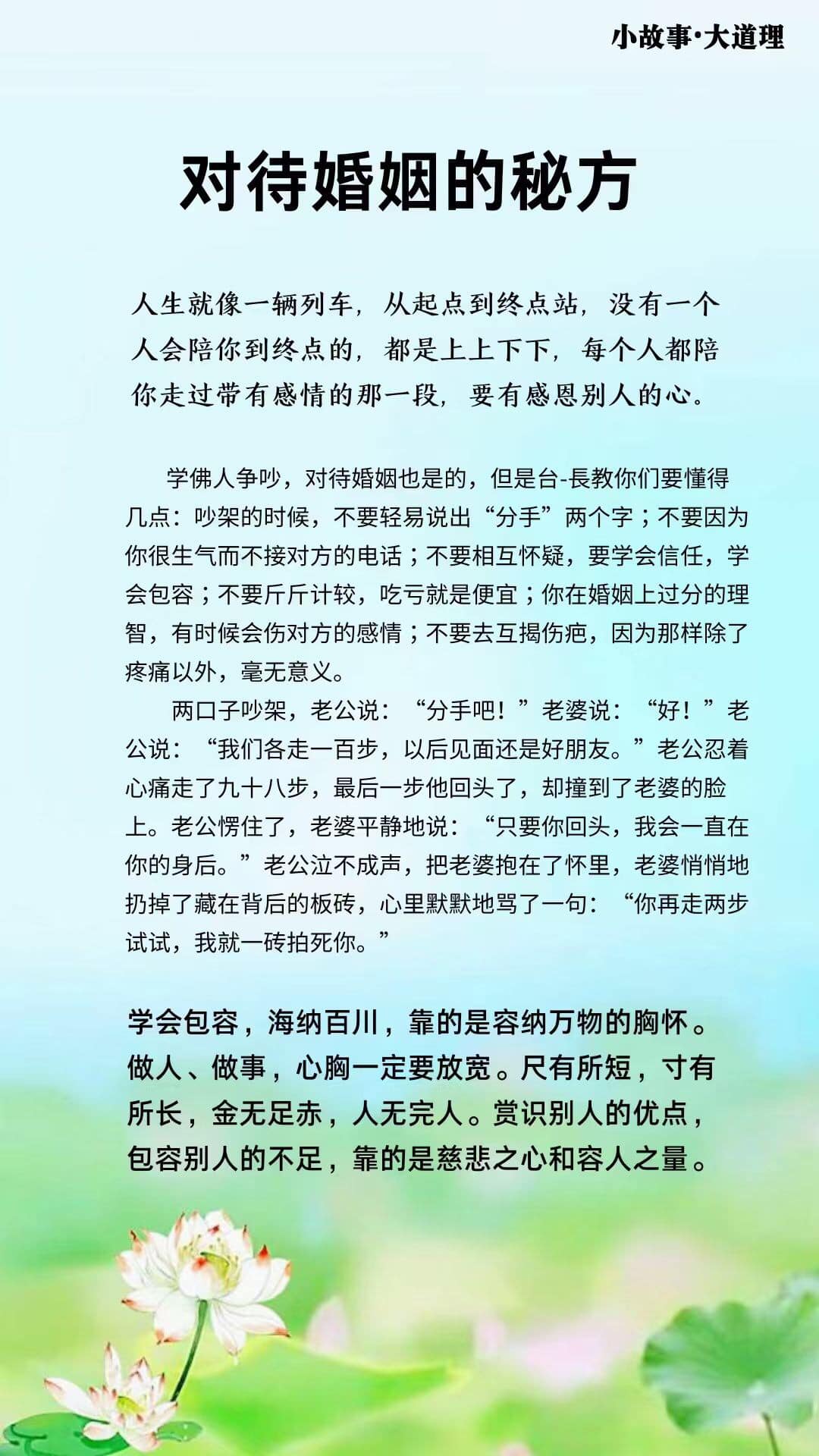 小故事·大道理

对待婚姻的秘方

人生就像一辆列车，从起点到终点站，没有一个人会陪你到终点的，都是上上下下，每个人都陪你走过带有感情的那一段，要有感恩别人的心。

学佛人争吵，对待婚姻也是的，但是台-長教你们要懂得几点：吵架的时候，不要轻易说出“分手”两个字；不要因为你很生气而不接对方的电话；不要相互怀疑，要学会信任，学会包容；不要斤斤计较，吃亏就是便宜；你在婚姻上过分的理智，有时候会伤对方的感情；不要去互揭伤疤，因为那样除了疼痛以外，毫无意义。

两口子吵架，老公说：“分手吧！”老婆说：“好！”老公说：“我们各走一百步，以后见面还是好朋友。”老公忍着心痛走了九十八步，最后一步他回头了，却撞到了老婆的脸上。老公愣住了，老婆平静地说：“只要你回头，我会一直在你的身后。”老公泣不成声，把老婆抱在了怀里，老婆悄悄地扔掉了藏在背后的板砖，心里默默地骂了一句：“你再走两步试试，我就一砖拍死你。”

学会包容，海纳百川，靠的是容纳万物的胸怀。做人、做事，心胸一定要放宽。尺有所短，寸有所长，金无足赤，人无完人。赏识别人的优点，包容别人的不足，靠的是慈悲之心和容人之量。